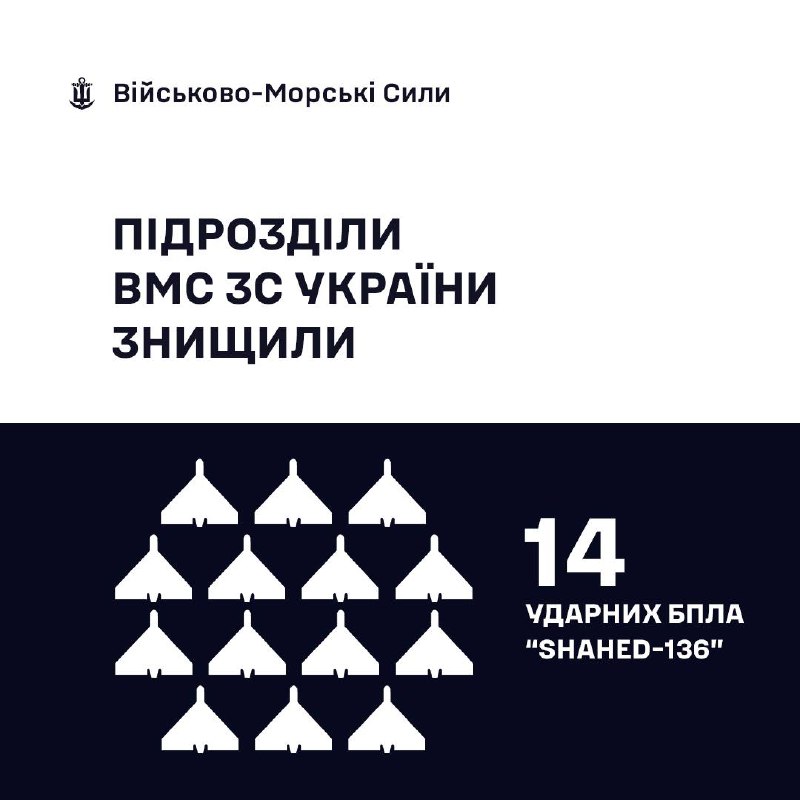 Військово-Морські Сили

ПІДРОЗДІЛИ ВМС ЗС УКРАЇНИ ЗНИЩИЛИ

14

УДАРНИХ БПЛА "SHAHED-136"